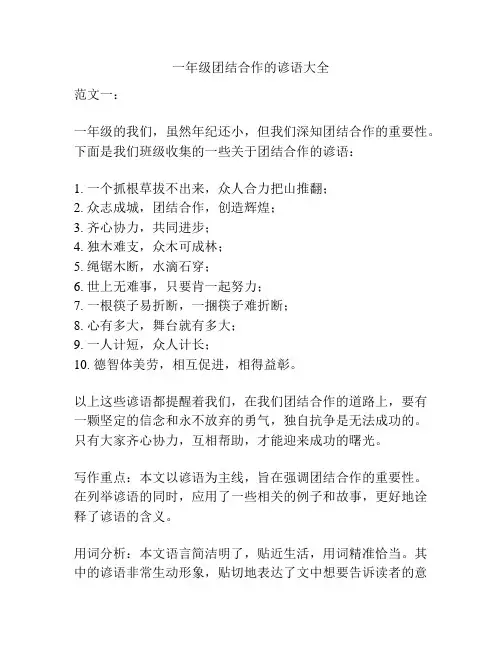 一年级团结合作的谚语大全

范文一：

一年级的我们，虽然年纪还小，但我们深知团结合作的重要性。下面是我们班级收集的一些关于团结合作的谚语：

1. 一个抓根草拔不出来，众人合力把山推翻；
2. 众志成城，团结合作，创造辉煌；
3. 齐心协力，共同进步；
4. 独木难支，众木可成林；
5. 绳锯木断，水滴石穿；
6. 世上无难事，只要肯一起努力；
7. 一根筷子易折断，一捆筷子难折断；
8. 心有多大，舞台就有多大；
9. 一人计短，众人计长；
10. 德智体美劳，相互促进，相得益彰。

以上这些谚语都提醒着我们，在我们团结合作的道路上，要有一颗坚定的信念和永不放弃的勇气，独自抗争是无法成功的。只有大家齐心协力，互相帮助，才能迎来成功的曙光。

写作重点：本文以谚语为主线，旨在强调团结合作的重要性。在列举谚语的同时，应用了一些相关的例子和故事，更好地诠释了谚语的含义。

用词分析：本文语言简洁明了，贴近生活，用词精准恰当。其中的谚语非常生动形象，贴切地表达了文中想要告诉读者的意